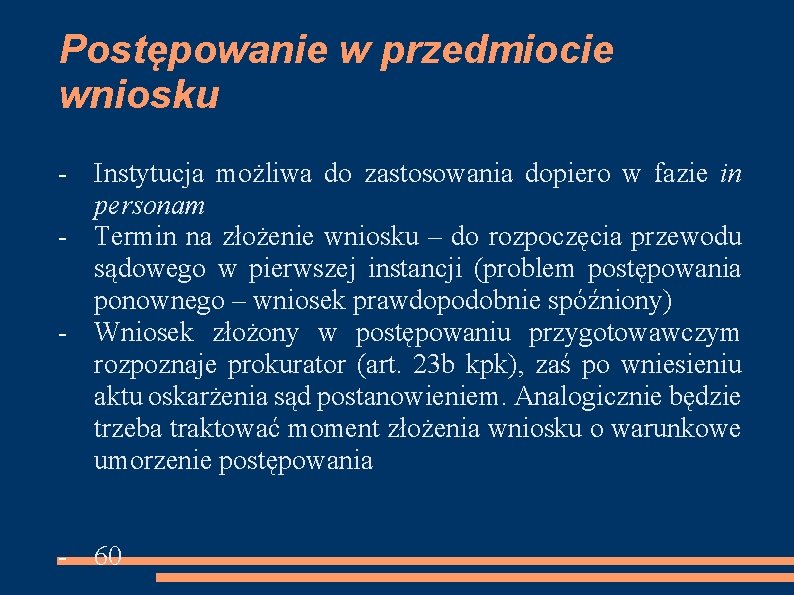 Postępowanie w przedmiocie wniosku

- Instytucja możliwa do zastosowania dopiero w fazie in personam
- Termin na złożenie wniosku – do rozpoczęcia przewodu sądowego w pierwszej instancji (problem postępowania ponownego – wniosek prawdopodobnie spóźniony)
- Wniosek złożony w postępowaniu przygotowawczym rozpoznaje prokurator (art. 23b kpk), zaś po wniesieniu aktu oskarżenia sąd postanowieniem. Analogicznie będzie trzeba traktować moment złożenia wniosku o warunkowe umorzenie postępowania

- 60